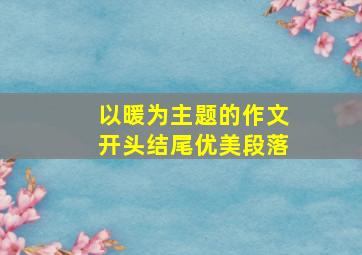 以暖为主题的作文
开头结尾优美段落